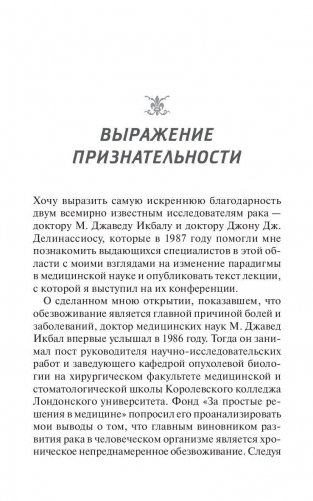 ВЫРАЖЕНИЕ ПРИЗНАТЕЛЬНОСТИ

Хочу выразить самую искреннюю благодарность двум всемирно известным исследователям рака — доктору М. Джаведу Икбалу и доктору Джону Дж. Делинассиосу, которые в 1987 году помогли мне познакомить выдающихся специалистов в этой области с моими взглядами на изменение парадигмы в медицинской науке и опубликовать текст лекции, с которой я выступил на их конференции.

О сделанном мною открытии, показавшем, что обезвоживание является главной причиной болей и заболеваний, доктор медицинских наук М. Джавед Икбал впервые услышал в 1986 году. Тогда он занимал пост руководителя научно-исследовательских работ и заведующего кафедрой опухолевой биологии на хирургическом факультете медицинской и стоматологической школы Королевского колледжа Лондонского университета. Фонд «За простые решения в медицине» попросил его проанализировать мои выводы о том, что главным виновником развития рака в человеческом организме является хроническое непреднамеренное обезвоживание. Следуя